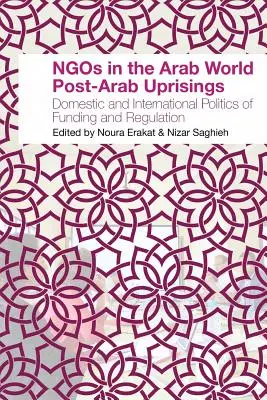 NGOs in the Arab World Post-Arab Uprisings

Domestic and International Politics of Funding and Regulation

Edited by Noura Erakat & Nizar Saghieh